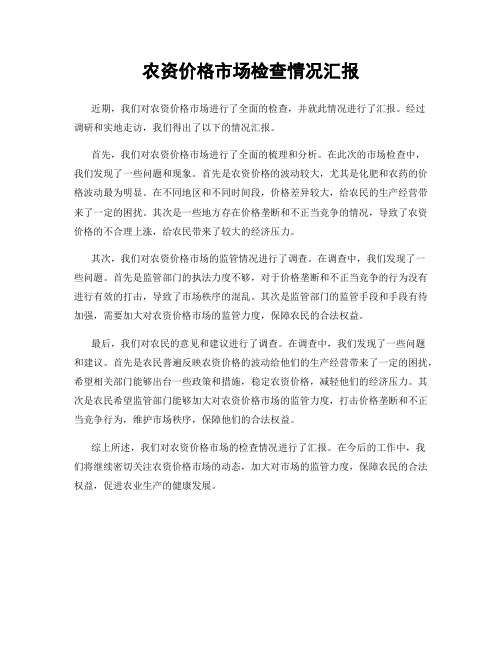 农资价格市场检查情况汇报

近期，我们对农资价格市场进行了全面的检查，并就此情况进行了汇报。经过调研和实地走访，我们得出了以下的情况汇报。

首先，我们对农资价格市场进行了全面的梳理和分析。在此次的市场检查中，我们发现了一些问题和现象。首先是农资价格的波动较大，尤其是化肥和农药的价格波动最为明显。在不同地区和不同时间段，价格差异较大，给农民的生产经营带来了一定的困扰。其次是一些地方存在价格垄断和不正当竞争的情况，导致了农资价格的不合理上涨，给农民带来了较大的经济压力。

其次，我们对农资价格市场的监管情况进行了调查。在调查中，我们发现了一些问题。首先是监管部门的执法力度不够，对于价格垄断和不正当竞争的行为没有进行有效的打击，导致了市场秩序的混乱。其次是监管部门的监管手段和手段有待加强，需要加大对农资价格市场的监管力度，保障农民的合法权益。

最后，我们对农民的意见和建议进行了调查。在调查中，我们发现了一些问题和建议。首先是农民普遍反映农资价格的波动给他们的生产经营带来了一定的困扰，希望相关部门能够出台一些政策和措施，稳定农资价格，减轻他们的经济压力。其次是农民希望监管部门能够加大对农资价格市场的监管力度，打击价格垄断和不正当竞争行为，维护市场秩序，保障他们的合法权益。

综上所述，我们对农资价格市场的检查情况进行了汇报。在今后的工作中，我们将继续密切关注农资价格市场的动态，加大对市场的监管力度，保障农民的合法权益，促进农业生产的健康发展。